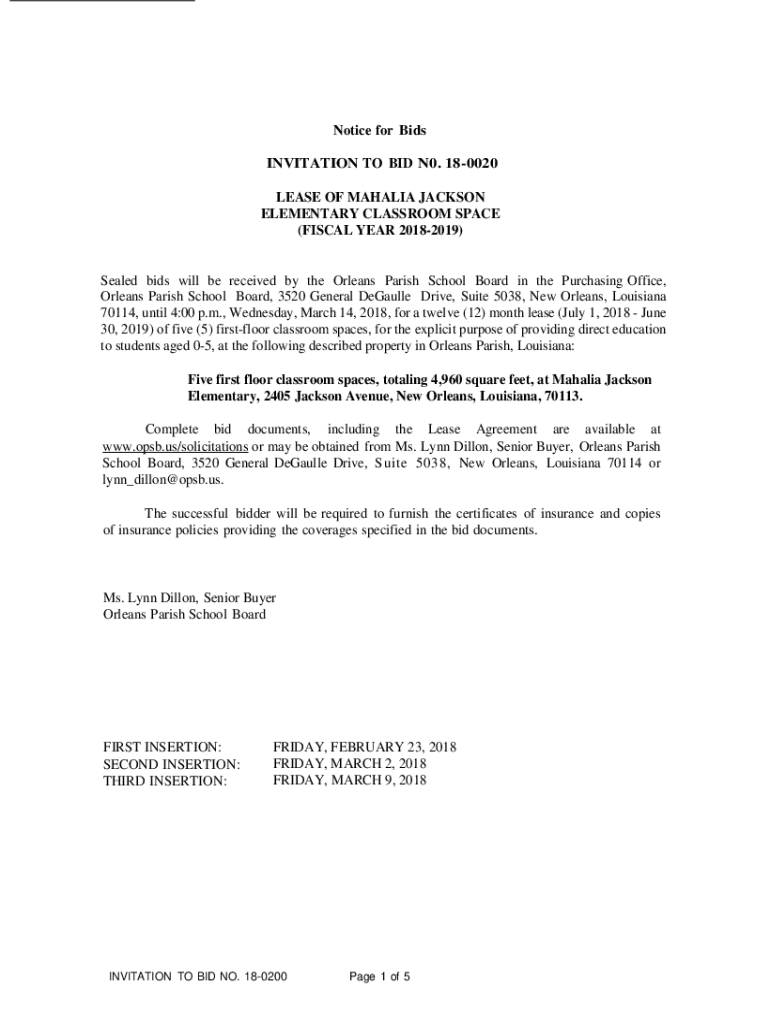 Notice for Bids

INVITATION TO BID N0. 18-0020

LEASE OF MAHALIA JACKSON
ELEMENTARY CLASSROOM SPACE
(FISCAL YEAR 2018-2019)

Sealed bids will be received by the Orleans Parish School Board in the Purchasing Office, Orleans Parish School Board, 3520 General DeGaulle Drive, Suite 5038, New Orleans, Louisiana 70114, until 4:00 p.m., Wednesday, March 14, 2018, for a twelve (12) month lease (July 1, 2018 - June 30, 2019) of five (5) first-floor classroom spaces, for the explicit purpose of providing direct education to students aged 0-5, at the following described property in Orleans Parish, Louisiana:

Five first floor classroom spaces, totaling 4,960 square feet, at Mahalia Jackson Elementary, 2405 Jackson Avenue, New Orleans, Louisiana, 70113.

Complete bid documents, including the Lease Agreement are available at www.opsb.us/solicitations or may be obtained from Ms. Lynn Dillon, Senior Buyer, Orleans Parish School Board, 3520 General DeGaulle Drive, Suite 5038, New Orleans, Louisiana 70114 or lynn_dillon@opsb.us.

The successful bidder will be required to furnish the certificates of insurance and copies of insurance policies providing the coverages specified in the bid documents.

Ms. Lynn Dillon, Senior Buyer
Orleans Parish School Board

FIRST INSERTION: FRIDAY, FEBRUARY 23, 2018
SECOND INSERTION: FRIDAY, MARCH 2, 2018
THIRD INSERTION: FRIDAY, MARCH 9, 2018

INVITATION TO BID NO. 18-0200 Page 1 of 5